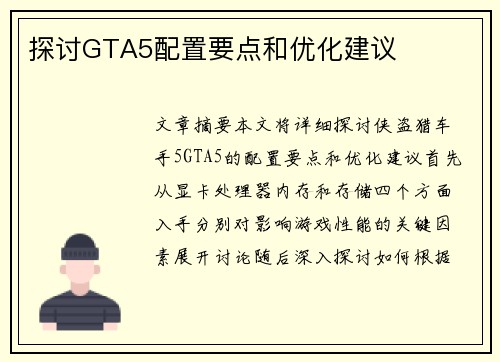 探讨GTA5配置要点和优化建议

文章摘要本文将详细探讨侠盗猎车手5GTA5的配置要点和优化建议首先从显卡处理器内存和存储四个方面入手分别对影响游戏性能的关键因素展开讨论随后深入探讨如何根据